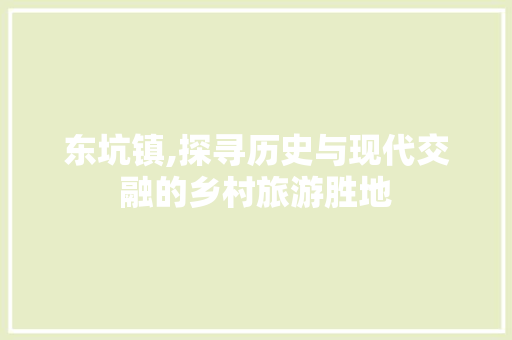 东坑镇,探寻历史与现代交融的乡村旅游胜地